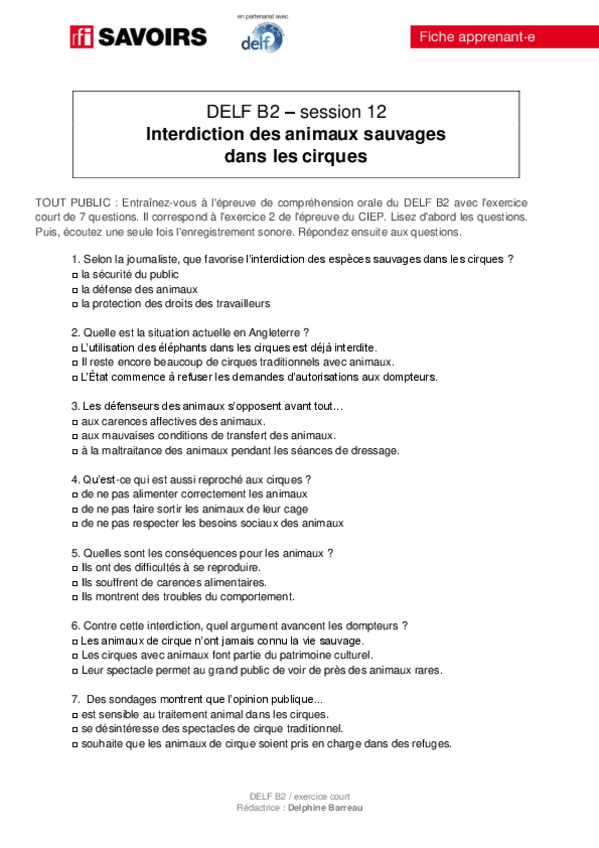 rfi SAVOIRS

en partenariat avec
delf

Fiche apprenant-e

DELF B2 – session 12
Interdiction des animaux sauvages dans les cirques

TOUT PUBLIC : Entraînez-vous à l'épreuve de compréhension orale du DELF B2 avec l'exercice court de 7 questions. Il correspond à l'exercice 2 de l'épreuve du CIEP. Lisez d'abord les questions. Puis, écoutez une seule fois l'enregistrement sonore. Répondez ensuite aux questions.

1. Selon la journaliste, que favorise l'interdiction des espèces sauvages dans les cirques ?
□ la sécurité du public
□ la défense des animaux
□ la protection des droits des travailleurs

2. Quelle est la situation actuelle en Angleterre ?
□ L'utilisation des éléphants dans les cirques est déjà interdite.
□ Il reste encore beaucoup de cirques traditionnels avec animaux.
□ L'État commence à refuser les demandes d'autorisations aux dompteurs.

3. Les défenseurs des animaux s'opposent avant tout…
□ aux carences affectives des animaux.
□ aux mauvaises conditions de transfert des animaux.
□ à la maltraitance des animaux pendant les séances de dressage.

4. Qu'est-ce qui est aussi reproché aux cirques ?
□ de ne pas alimenter correctement les animaux
□ de ne pas faire sortir les animaux de leur cage
□ de ne pas respecter les besoins sociaux des animaux

5. Quelles sont les conséquences pour les animaux ?
□ Ils ont des difficultés à se reproduire.
□ Ils souffrent de carences alimentaires.
□ Ils montrent des troubles du comportement.

6. Contre cette interdiction, quel argument avancent les dompteurs ?
□ Les animaux de cirque n'ont jamais connu la vie sauvage.
□ Les cirques avec animaux font partie du patrimoine culturel.
□ Leur spectacle permet au grand public de voir de près des animaux rares.

7. Des sondages montrent que l'opinion publique...
□ est sensible au traitement animal dans les cirques.
□ se désintéresse des spectacles de cirque traditionnel.
□ souhaite que les animaux de cirque soient pris en charge dans des refuges.

DELF B2 / exercice court
Rédactrice : Delphine Barreau